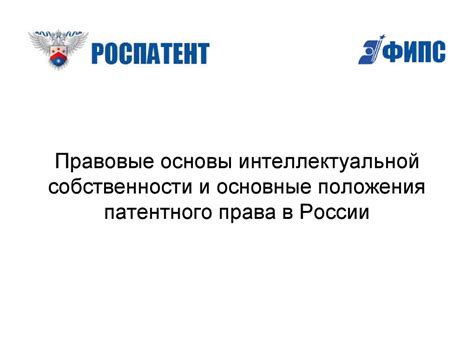 РОСПАТЕНТ

ФИПС

Правовые основы интеллектуальной собственности и основные положения патентного права в России